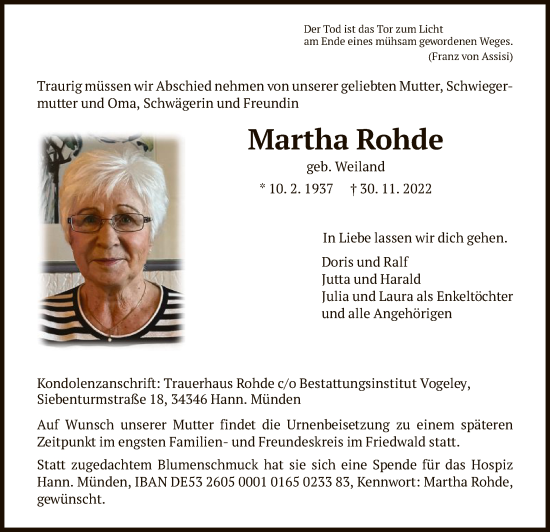 Der Tod ist das Tor zum Licht
am Ende eines mühsam gewordenen Weges.
(Franz von Assisi)

Traurig müssen wir Abschied nehmen von unserer geliebten Mutter, Schwiegermutter und Oma, Schwägerin und Freundin

Martha Rohde

geb. Weiland

* 10. 2. 1937 † 30. 11. 2022

In Liebe lassen wir dich gehen.

Doris und Ralf
Jutta und Harald
Julia und Laura als Enkeltöchter
und alle Angehörigen

Kondolenzanschrift: Trauerhaus Rohde c/o Bestattungsinstitut Vogeley, Siebenturmstraße 18, 34346 Hann. Münden

Auf Wunsch unserer Mutter findet die Urnenbeisetzung zu einem späteren Zeitpunkt im engsten Familien- und Freundeskreis im Friedwald statt.

Statt zugedachtem Blumenschmuck hat sie sich eine Spende für das Hospiz Hann. Münden, IBAN DE53 2605 0001 0165 0233 83, Kennwort: Martha Rohde, gewünscht.